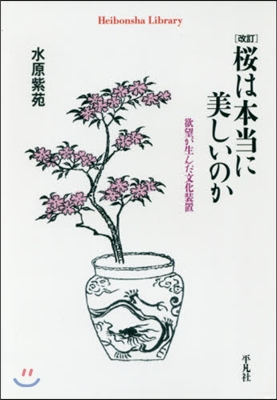 Heibonsha Library

［改訂］
桜は本当に美しいのか

欲望が生んだ文化装置

水原紫苑

平凡社